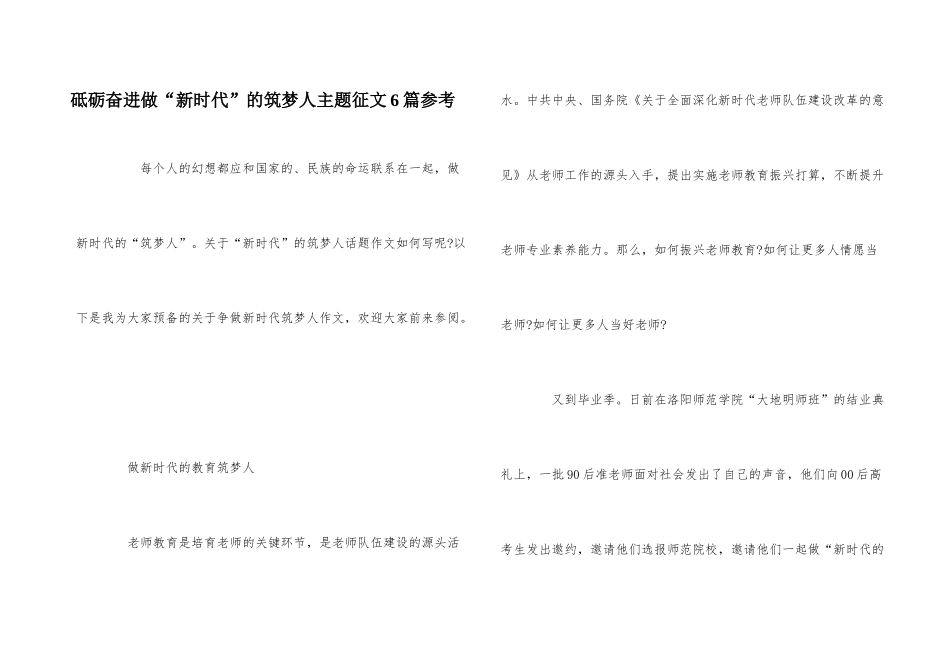 砥砺奋进做“新时代”的筑梦人主题征文6篇参考

每个人的幻想都应和国家的、民族的命运联系在一起，做新时代的“筑梦人”。关于“新时代”的筑梦人话题作文如何写呢?以下是我为大家预备的关于争做新时代筑梦人作文，欢迎大家前来参阅。

做新时代的教育筑梦人

老师教育是培育老师的关键环节，是老师队伍建设的源头活水。中共中央、国务院《关于全面深化新时代老师队伍建设改革的意见》从老师工作的源头入手，提出实施老师教育振兴打算，不断提升老师专业素养能力。那么，如何振兴老师教育?如何让更多人情愿当老师?如何让更多人当好老师?

又到毕业季。日前在洛阳师范学院“大地明师班”的结业典礼上，一批90后准老师面对社会发出了自己的声音，他们向00后高考生发出邀约，邀请他们选报师范院校，邀请他们一起做“新时代的